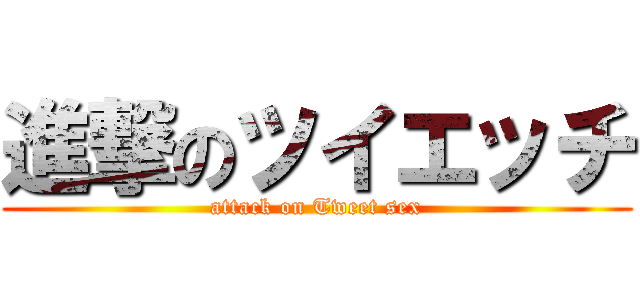 進撃のツイエッチ
attack on Tweet sex